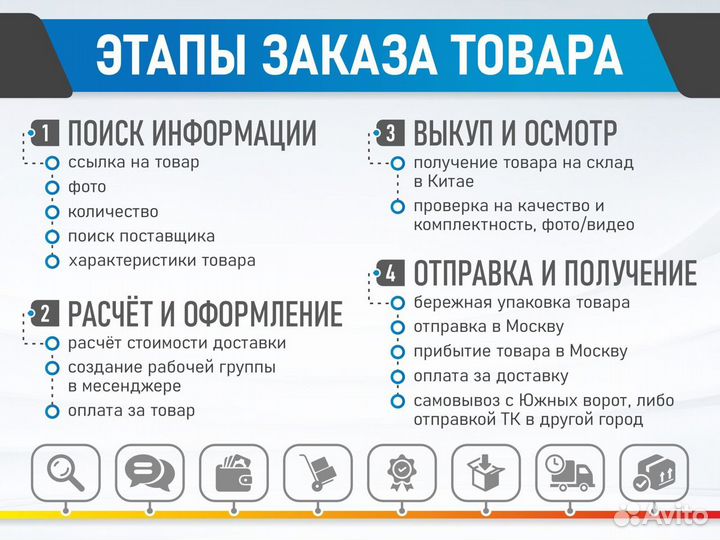 ЭТАПЫ ЗАКАЗА ТОВАРА

1 ПОИСК ИНФОРМАЦИИ
ссылка на товар
фото
количество
поиск поставщика
характеристики товара

2 РАСЧЁТ И ОФОРМЛЕНИЕ
расчёт стоимости доставки
создание рабочей группы в месенджере
оплата за товар

3 ВЫКУП И ОСМОТР
получение товара на склад в Китае
проверка на качество и комплектность, фото/видео

4 ОТПРАВКА И ПОЛУЧЕНИЕ
бережная упаковка товара
отправка в Москву
прибытие товара в Москву
оплата за доставку
самовывоз с Южных ворот, либо отправкой ТК в другой город

Avito